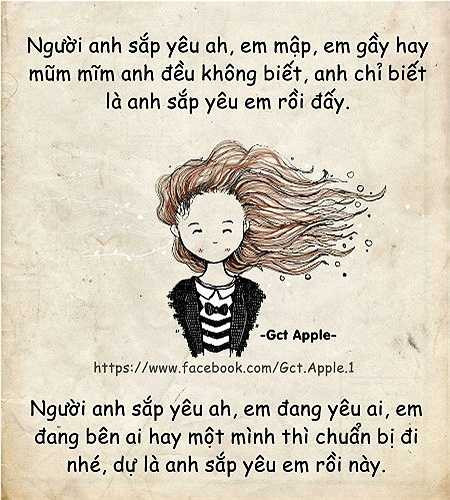 Người anh sắp yêu ah, em mập, em gầy hay mũm mĩm anh đều không biết, anh chỉ biết là anh sắp yêu em rồi đấy.

-Gct Apple-

https://www.facebook.com/Gct.Apple.1

Người anh sắp yêu ah, em đang yêu ai, em đang bên ai hay một mình thì chuẩn bị đi nhé, dự là anh sắp yêu em rồi này.